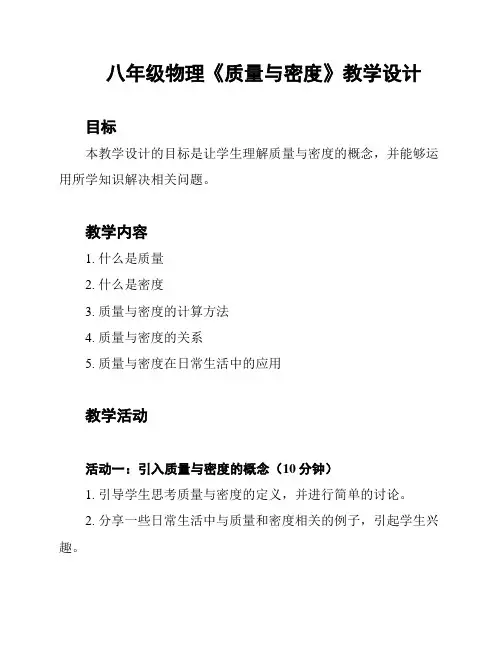 八年级物理《质量与密度》教学设计

目标

本教学设计的目标是让学生理解质量与密度的概念，并能够运用所学知识解决相关问题。

教学内容

1. 什么是质量

2. 什么是密度

3. 质量与密度的计算方法

4. 质量与密度的关系

5. 质量与密度在日常生活中的应用

教学活动

活动一：引入质量与密度的概念（10 分钟）

1. 引导学生思考质量与密度的定义，并进行简单的讨论。

2. 分享一些日常生活中与质量和密度相关的例子，引起学生兴趣。